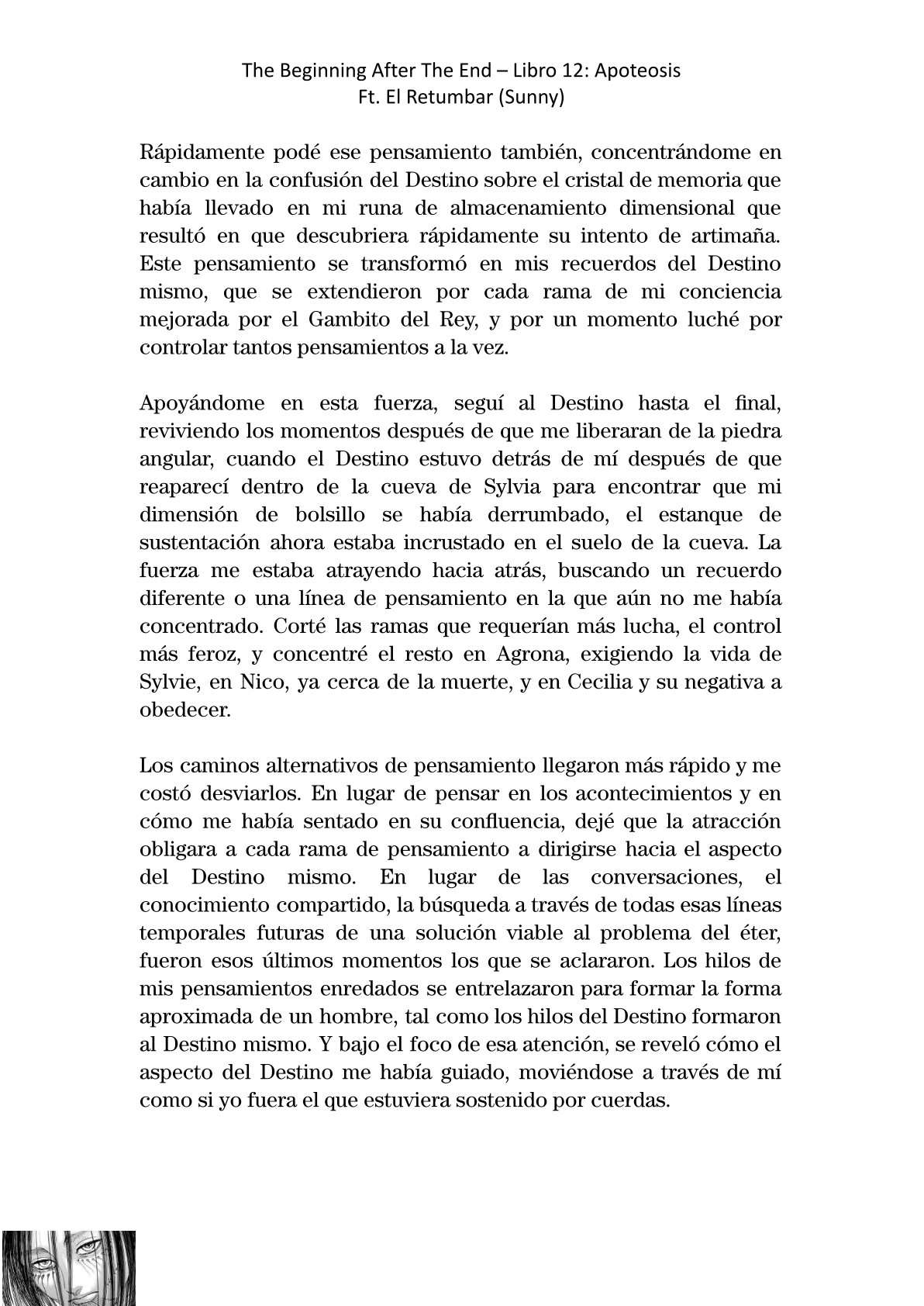 The Beginning After The End – Libro 12: Apoteosis
Ft. El Retumbar (Sunny)

Rápidamente podé ese pensamiento también, concentrándome en cambio en la confusión del Destino sobre el cristal de memoria que había llevado en mi runa de almacenamiento dimensional que resultó en que descubriera rápidamente su intento de artimaña. Este pensamiento se transformó en mis recuerdos del Destino mismo, que se extendieron por cada rama de mi conciencia mejorada por el Gambito del Rey, y por un momento luché por controlar tantos pensamientos a la vez.

Apoyándome en esta fuerza, seguí al Destino hasta el final, reviviendo los momentos después de que me liberaran de la piedra angular, cuando el Destino estuvo detrás de mí después de que reaparecí dentro de la cueva de Sylvia para encontrar que mi dimensión de bolsillo se había derrumbado, el estanque de sustentación ahora estaba incrustado en el suelo de la cueva. La fuerza me estaba atrayendo hacia atrás, buscando un recuerdo diferente o una línea de pensamiento en la que aún no me había concentrado. Corté las ramas que requerían más lucha, el control más feroz, y concentré el resto en Agrona, exigiendo la vida de Sylvie, en Nico, ya cerca de la muerte, y en Cecilia y su negativa a obedecer.

Los caminos alternativos de pensamiento llegaron más rápido y me costó desviarlos. En lugar de pensar en los acontecimientos y en cómo me había sentado en su confluencia, dejé que la atracción obligara a cada rama de pensamiento a dirigirse hacia el aspecto del Destino mismo. En lugar de las conversaciones, el conocimiento compartido, la búsqueda a través de todas esas líneas temporales futuras de una solución viable al problema del éter, fueron esos últimos momentos los que se aclararon. Los hilos de mis pensamientos enredados se entrelazaron para formar la forma aproximada de un hombre, tal como los hilos del Destino formaron al Destino mismo. Y bajo el foco de esa atención, se reveló cómo el aspecto del Destino me había guiado, moviéndose a través de mí como si yo fuera el que estuviera sostenido por cuerdas.